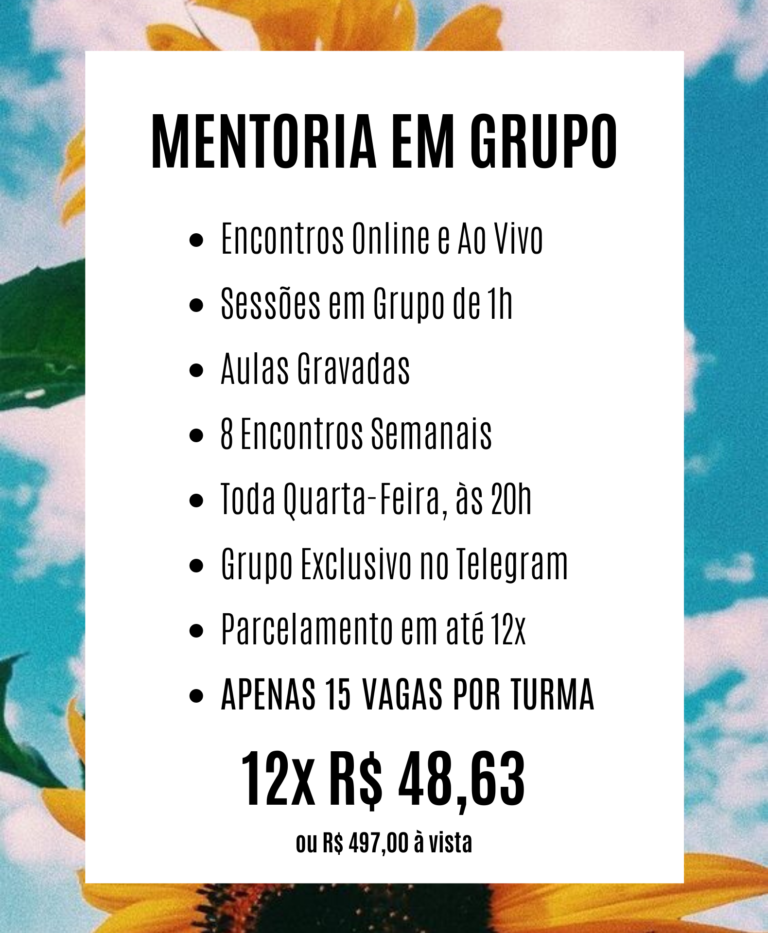 MENTORIA EM GRUPO

• Encontros Online e Ao Vivo
• Sessões em Grupo de 1h
• Aulas Gravadas
• 8 Encontros Semanais
• Toda Quarta-Feira, às 20h
• Grupo Exclusivo no Telegram
• Parcelamento em até 12x
• APENAS 15 VAGAS POR TURMA

12x R$ 48,63

ou R$ 497,00 à vista